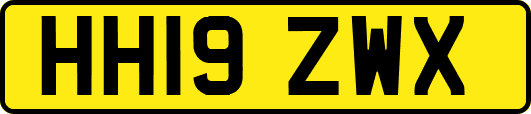 HH19 ZWX